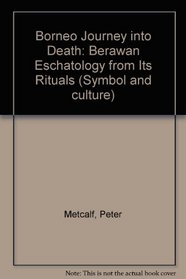 Borneo Journey into Death: Berawan Eschatology from Its Rituals (Symbol and culture)

Metcalf, Peter

Note: This is not the actual book cover